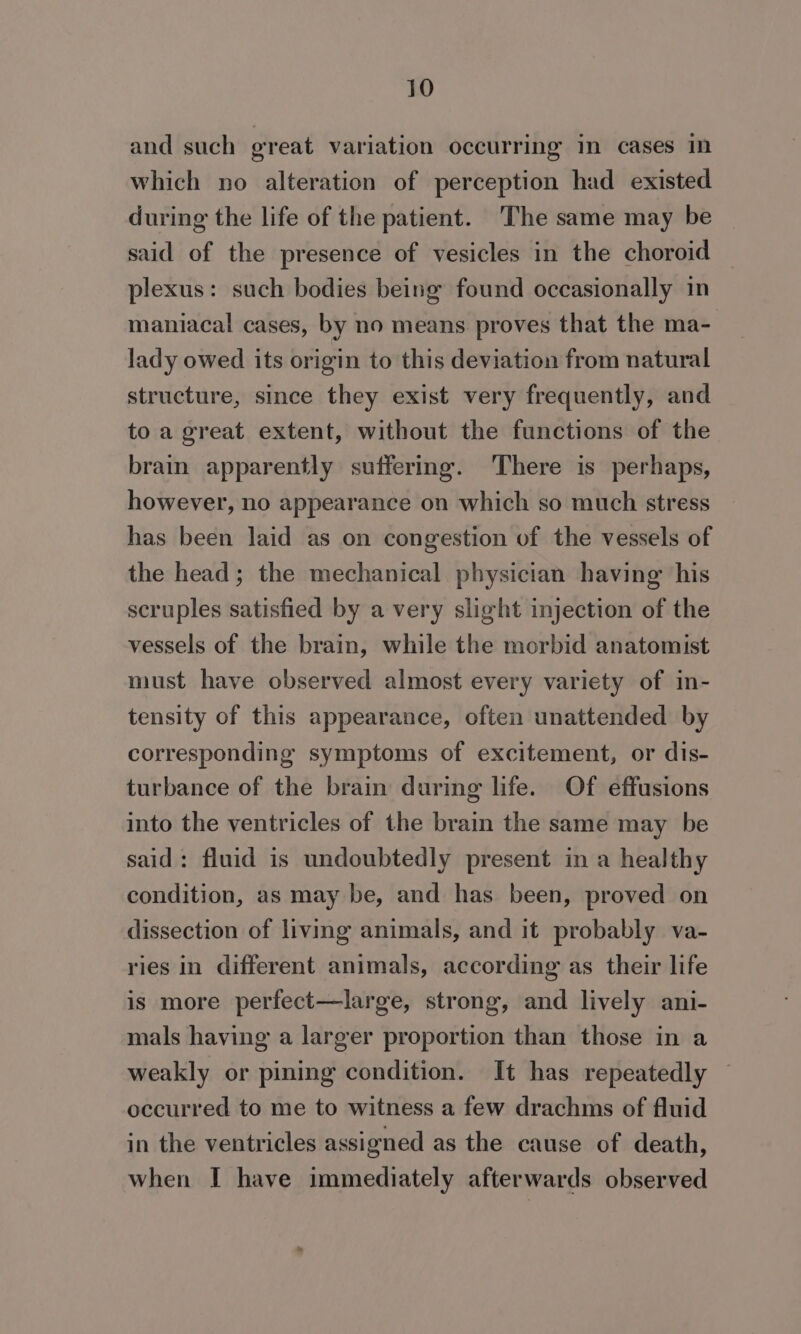 10

and such great variation occurring in cases in which no alteration of perception had existed during the life of the patient. The same may be said of the presence of vesicles in the choroid plexus: such bodies being found occasionally in maniacal cases, by no means proves that the malady owed its origin to this deviation from natural structure, since they exist very frequently, and to a great extent, without the functions of the brain apparently suffering. There is perhaps, however, no appearance on which so much stress has been laid as on congestion of the vessels of the head; the mechanical physician having his scruples satisfied by a very slight injection of the vessels of the brain, while the morbid anatomist must have observed almost every variety of intensity of this appearance, often unattended by corresponding symptoms of excitement, or disturbance of the brain during life. Of effusions into the ventricles of the brain the same may be said: fluid is undoubtedly present in a healthy condition, as may be, and has been, proved on dissection of living animals, and it probably varies in different animals, according as their life is more perfect—large, strong, and lively animals having a larger proportion than those in a weakly or pining condition. It has repeatedly occurred to me to witness a few drachms of fluid in the ventricles assigned as the cause of death, when I have immediately afterwards observed